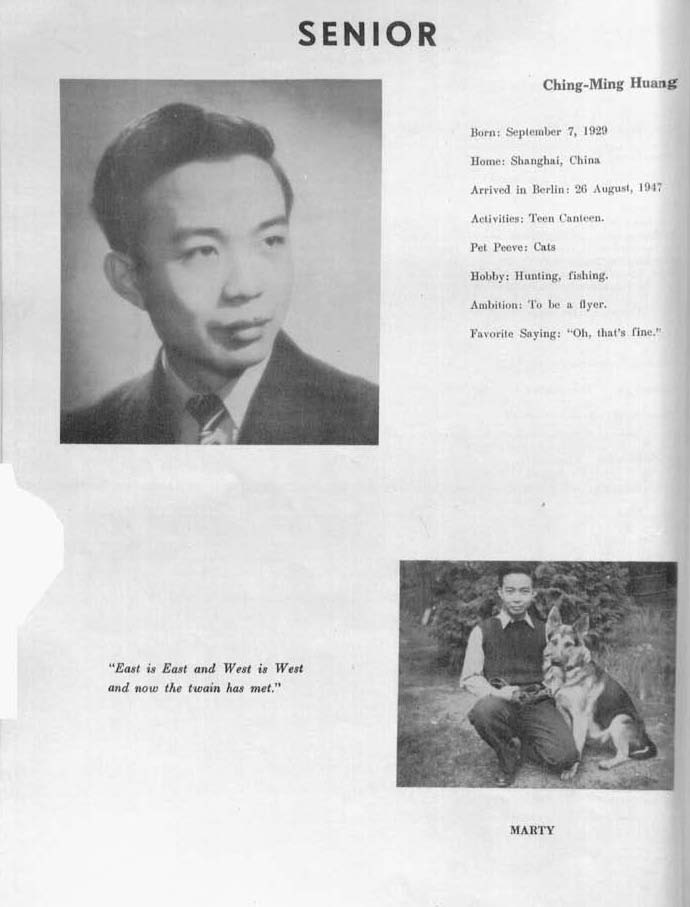 SENIOR

Ching-Ming Huang

Born: September 7, 1929

Home: Shanghai, China

Arrived in Berlin: 26 August, 1947

Activities: Teen Canteen.

Pet Peeve: Cats

Hobby: Hunting, fishing.

Ambition: To be a flyer.

Favorite Saying: "Oh, that's fine."

"East is East and West is West and now the twain has met."

MARTY